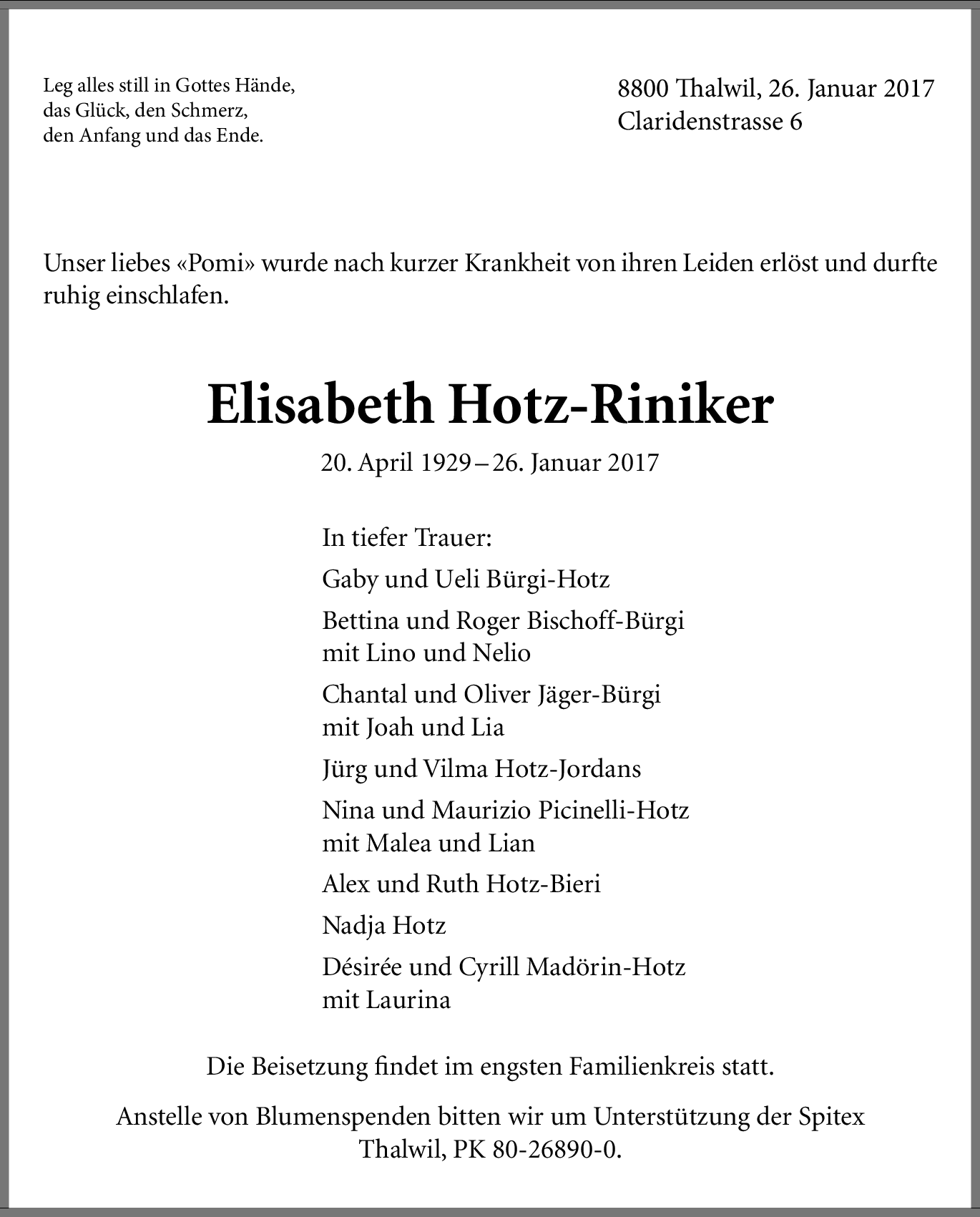 Leg alles still in Gottes Hände,
das Glück, den Schmerz,
den Anfang und das Ende.

8800 Thalwil, 26. Januar 2017
Claridenstrasse 6

Unser liebes «Pomi» wurde nach kurzer Krankheit von ihren Leiden erlöst und durfte ruhig einschlafen.

Elisabeth Hotz-Riniker

20. April 1929 – 26. Januar 2017

In tiefer Trauer:

Gaby und Ueli Bürgi-Hotz

Bettina und Roger Bischoff-Bürgi
mit Lino und Nelio

Chantal und Oliver Jäger-Bürgi
mit Joah und Lia

Jürg und Vilma Hotz-Jordans

Nina und Maurizio Picinelli-Hotz
mit Malea und Lian

Alex und Ruth Hotz-Bieri

Nadja Hotz

Désirée und Cyrill Madörin-Hotz
mit Laurina

Die Beisetzung findet im engsten Familienkreis statt.

Anstelle von Blumenspenden bitten wir um Unterstützung der Spitex Thalwil, PK 80-26890-0.